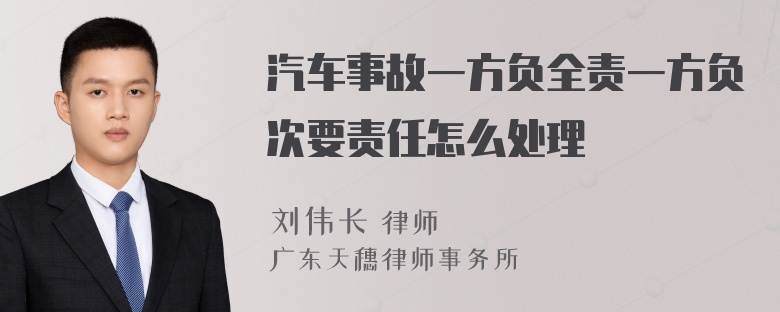 汽车事故一方负全责一方负次要责任怎么处理

刘伟长 律师
广东天穗律师事务所